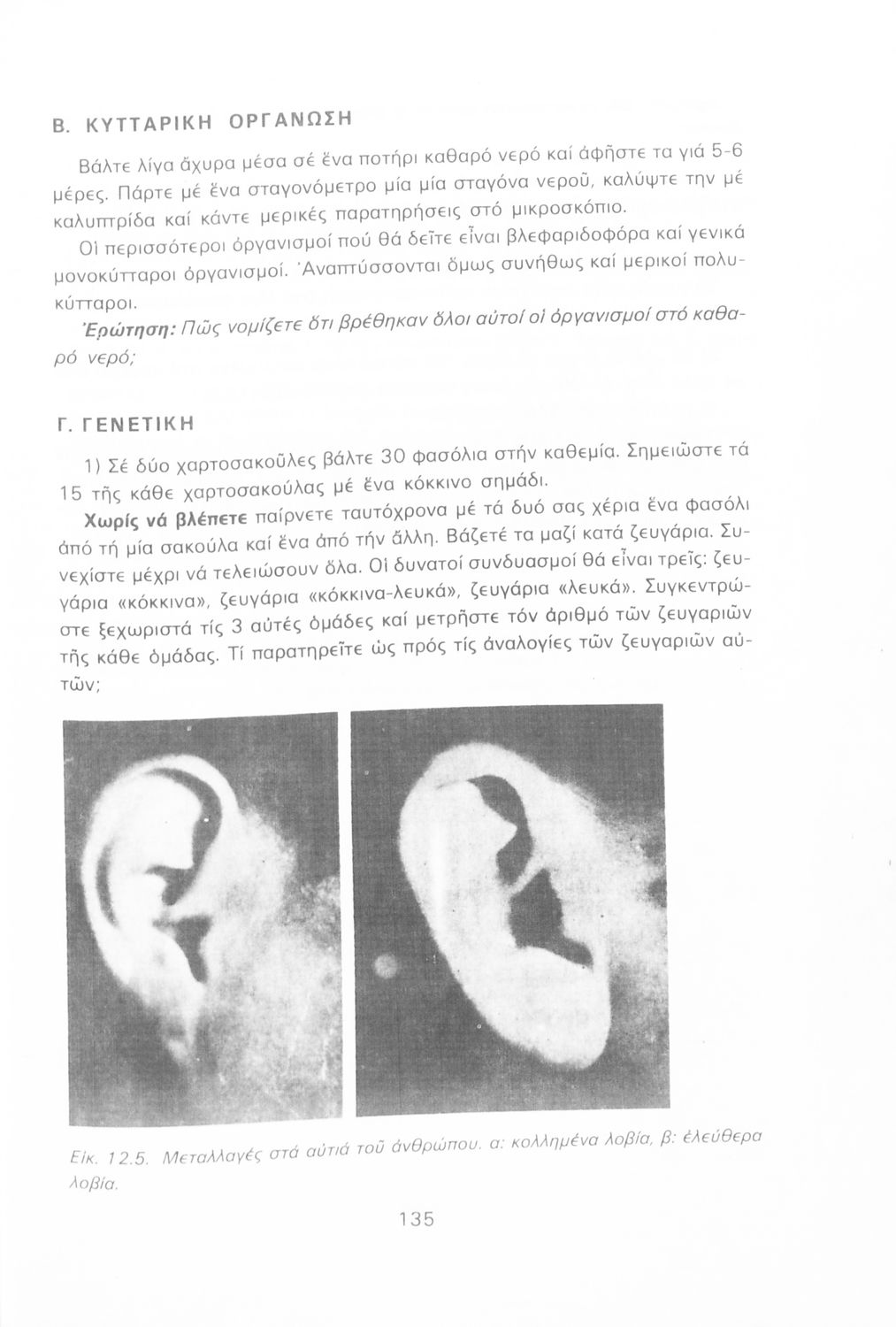 Β. ΚΥΤΤΑΡΙΚΗ ΟΡΓΑΝΩΣΗ

Βάλτε λίγα ἄχυρα μέσα σέ ἕνα ποτήρι καθαρό νερό καί ἀφῆστε τα γιά 5-6 μέρες. Πάρτε μέ ἕνα σταγονόμετρο μία μία σταγόνα νεροῦ, καλύψτε την μέ καλυπτρίδα καί κάντε μερικές παρατηρήσεις στό μικροσκόπιο.

Οἱ περισσότεροι ὀργανισμοί πού θά δεῖτε εἶναι βλεφαριδοφόρα καί γενικά μονοκύτταροι ὀργανισμοί. Ἀναπτύσσονται ὅμως συνήθως καί μερικοί πολυκύτταροι.

Ἐρώτηση: Πῶς νομίζετε ὅτι βρέθηκαν ὅλοι αὐτοί οἱ ὀργανισμοί στό καθαρό νερό;

Γ. ΓΕΝΕΤΙΚΗ

1) Σέ δύο χαρτοσακοῦλες βάλτε 30 φασόλια στήν καθεμία. Σημειῶστε τά 15 τῆς κάθε χαρτοσακούλας μέ ἕνα κόκκινο σημάδι.

Χωρίς νά βλέπετε παίρνετε ταυτόχρονα μέ τά δυό σας χέρια ἕνα φασόλι ἀπό τή μία σακούλα καί ἕνα ἀπό τήν ἄλλη. Βάζετέ τα μαζί κατά ζευγάρια. Συνεχίστε μέχρι νά τελειώσουν ὅλα. Οἱ δυνατοί συνδυασμοί θά εἶναι τρεῖς: ζευγάρια «κόκκινα», ζευγάρια «κόκκινα-λευκά», ζευγάρια «λευκά». Συγκεντρῶστε ξεχωριστά τίς 3 αὐτές ὁμάδες καί μετρῆστε τόν ἀριθμό τῶν ζευγαριῶν τῆς κάθε ὁμάδας. Τί παρατηρεῖτε ὡς πρός τίς ἀναλογίες τῶν ζευγαριῶν αὐτῶν;

Εἰκ. 12.5. Μεταλλαγές στά αὐτιά τοῦ ἀνθρώπου. α: κολλημένα λοβία, β: ἐλεύθερα λοβία.

135